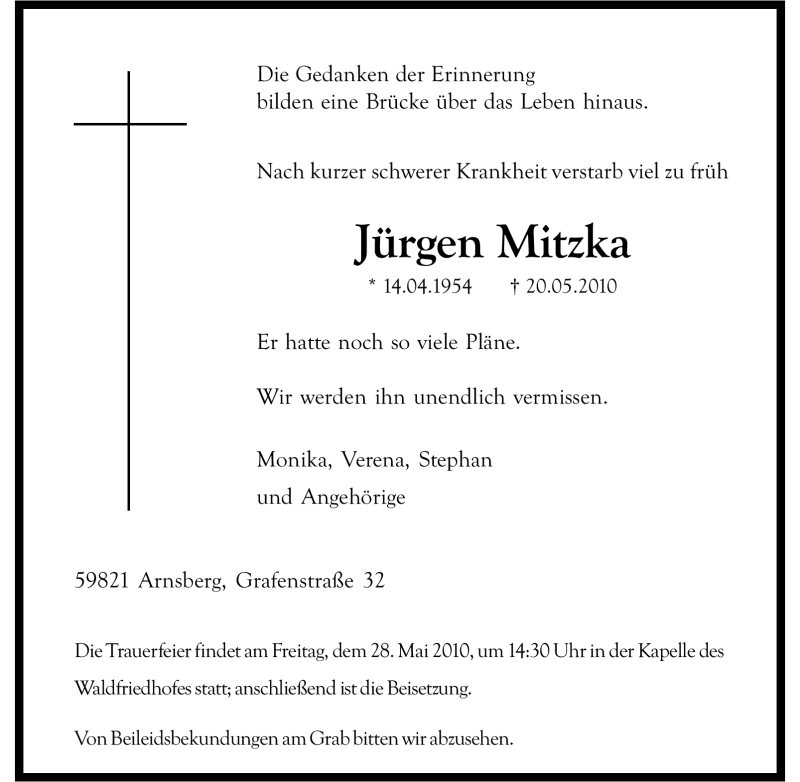 Die Gedanken der Erinnerung
bilden eine Brücke über das Leben hinaus.

Nach kurzer schwerer Krankheit verstarb viel zu früh

Jürgen Mitzka

* 14.04.1954 † 20.05.2010

Er hatte noch so viele Pläne.

Wir werden ihn unendlich vermissen.

Monika, Verena, Stephan
und Angehörige

59821 Arnsberg, Grafenstraße 32

Die Trauerfeier findet am Freitag, dem 28. Mai 2010, um 14:30 Uhr in der Kapelle des Waldfriedhofes statt; anschließend ist die Beisetzung.

Von Beileidsbekundungen am Grab bitten wir abzusehen.